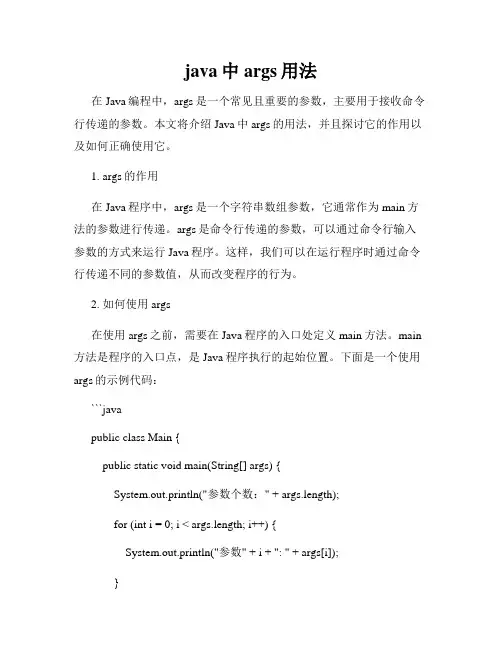 java 中 args 用法

在 Java 编程中，args 是一个常见且重要的参数，主要用于接收命令行传递的参数。本文将介绍 Java 中 args 的用法，并且探讨它的作用以及如何正确使用它。

1. args 的作用

在 Java 程序中，args 是一个字符串数组参数，它通常作为 main 方法的参数进行传递。args 是命令行传递的参数，可以通过命令行输入参数的方式来运行 Java 程序。这样，我们可以在运行程序时通过命令行传递不同的参数值，从而改变程序的行为。

2. 如何使用 args

在使用 args 之前，需要在 Java 程序的入口处定义 main 方法。main 方法是程序的入口点，是 Java 程序执行的起始位置。下面是一个使用 args 的示例代码：

```java

public class Main {

public static void main(String[] args) {

System.out.println("参数个数：" + args.length);

for (int i = 0; i < args.length; i++) {

System.out.println("参数" + i + ": " + args[i]);

}